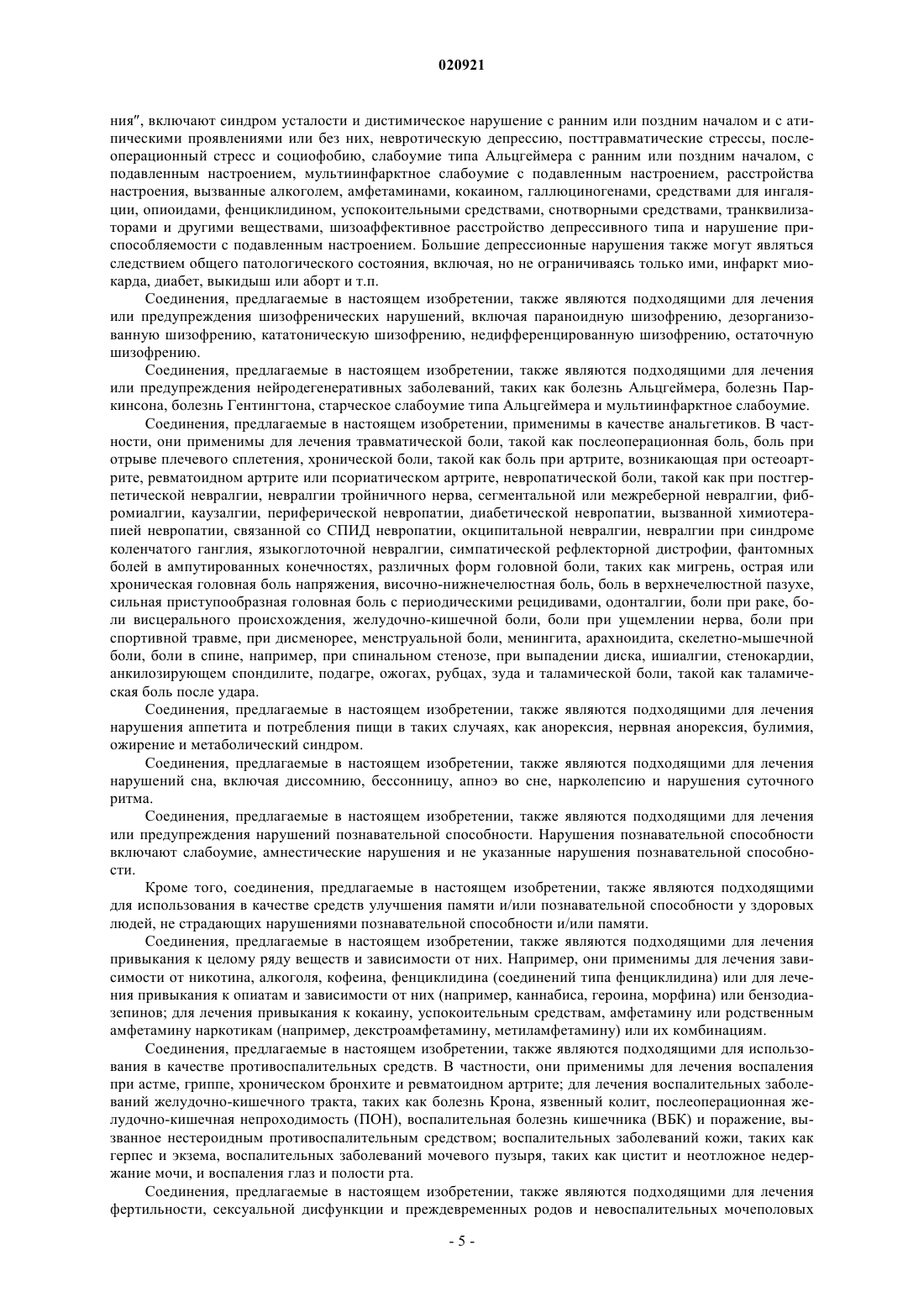 020921

ния", включают синдром усталости и дистимическое нарушение с ранним или поздним началом и с атипическими проявлениями или без них, невротическую депрессию, посттравматические стрессы, послеоперационный стресс и социофобию, слабоумие типа Альцгеймера с ранним или поздним началом, с подавленным настроением, мультиинфарктное слабоумие с подавленным настроением, расстройства настроения, вызванные алкоголем, амфетаминами, кокаином, галлюциногенами, средствами для ингаляции, опиоидами, фенциклидином, успокоительными средствами, снотворными средствами, транквилизаторами и другими веществами, шизоаффективное расстройство депрессивного типа и нарушение приспособляемости с подавленным настроением. Большие депрессионные нарушения также могут являться следствием общего патологического состояния, включая, но не ограничиваясь только ими, инфаркт миокарда, диабет, выкидыш или аборт и т.п.

Соединения, предлагаемые в настоящем изобретении, также являются подходящими для лечения или предупреждения шизофренических нарушений, включая параноидную шизофрению, дезорганизованную шизофрению, кататоническую шизофрению, недифференцированную шизофрению, остаточную шизофрению.

Соединения, предлагаемые в настоящем изобретении, также являются подходящими для лечения или предупреждения нейродегенеративных заболеваний, таких как болезнь Альцгеймера, болезнь Паркинсона, болезнь Гентингтона, старческое слабоумие типа Альцгеймера и мультиинфарктное слабоумие.

Соединения, предлагаемые в настоящем изобретении, применимы в качестве анальгетиков. В частности, они применимы для лечения травматической боли, такой как послеоперационная боль, боль при отрыве плечевого сплетения, хронической боли, такой как боль при артрите, возникающая при остеоартрите, ревматоидном артрите или псориатическом артрите, невропатической боли, такой как при постгерпетической невралгии, невралгии тройничного нерва, сегментальной или межреберной невралгии, фибромиалгии, каузалгии, периферической невропатии, диабетической невропатии, вызванной химиотерапией невропатии, связанной со СПИД невропатии, окципитальной невралгии, невралгии при синдроме коленчатого ганглия, языкоглоточной невралгии, симпатической рефлекторной дистрофии, фантомных болей в ампутированных конечностях, различных форм головной боли, таких как мигрень, острая или хроническая головная боль напряжения, височно-нижнечелюстная боль, боль в верхнечелюстной пазухе, сильная приступообразная головная боль с периодическими рецидивами, одонталгии, боли при раке, боли висцерального происхождения, желудочно-кишечной боли, боли при ущемлении нерва, боли при спортивной травме, при дисменорее, менструальной боли, менингита, арахноидита, скелетно-мышечной боли, боли в спине, например, при спинальном стенозе, при выпадении диска, ишиалгии, стенокардии, анкилозирующем спондилите, подагре, ожогах, рубцах, зуда и таламической боли, такой как таламическая боль после удара.

Соединения, предлагаемые в настоящем изобретении, также являются подходящими для лечения нарушения аппетита и потребления пищи в таких случаях, как анорексия, нервная анорексия, булимия, ожирение и метаболический синдром.

Соединения, предлагаемые в настоящем изобретении, также являются подходящими для лечения нарушений сна, включая диссомнию, бессонницу, апноэ во сне, нарколепсию и нарушения суточного ритма.

Соединения, предлагаемые в настоящем изобретении, также являются подходящими для лечения или предупреждения нарушений познавательной способности. Нарушения познавательной способности включают слабоумие, амнестические нарушения и не указанные нарушения познавательной способности.

Кроме того, соединения, предлагаемые в настоящем изобретении, также являются подходящими для использования в качестве средств улучшения памяти и/или познавательной способности у здоровых людей, не страдающих нарушениями познавательной способности и/или памяти.

Соединения, предлагаемые в настоящем изобретении, также являются подходящими для лечения привыкания к целому ряду веществ и зависимости от них. Например, они применимы для лечения зависимости от никотина, алкоголя, кофеина, фенциклидина (соединений типа фенциклидина) или для лечения привыкания к опиатам и зависимости от них (например, каннабиса, героина, морфина) или бензодиазепинов; для лечения привыкания к кокаину, успокоительным средствам, амфетамину или родственным амфетамину наркотикам (например, декстроамфетамину, метиламфетамину) или их комбинациям.

Соединения, предлагаемые в настоящем изобретении, также являются подходящими для использования в качестве противовоспалительных средств. В частности, они применимы для лечения воспаления при астме, гриппе, хроническом бронхите и ревматоидном артрите; для лечения воспалительных заболеваний желудочно-кишечного тракта, таких как болезнь Крона, язвенный колит, послеоперационная желудочно-кишечная непроходимость (ПОН), воспалительная болезнь кишечника (ВБК) и поражение, вызванное нестероидным противовоспалительным средством; воспалительных заболеваний кожи, таких как герпес и экзема, воспалительных заболеваний мочевого пузыря, таких как цистит и неотложное недержание мочи, и воспаления глаз и полости рта.

Соединения, предлагаемые в настоящем изобретении, также являются подходящими для лечения фертильности, сексуальной дисфункции и преждевременных родов и невоспалительных мочеполовых

- 5 -